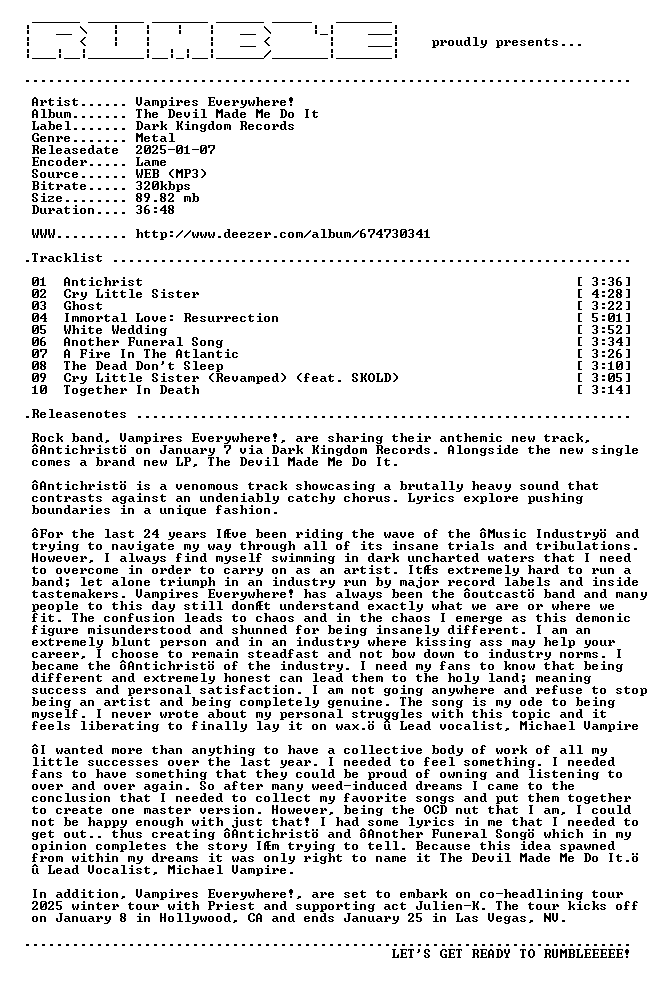 proudly presents...

Artist...... Vampires Everywhere!
Album....... The Devil Made Me Do It
Label....... Dark Kingdom Records
Genre....... Metal
Releasedate 2025-01-07
Encoder..... Lame
Source...... WEB (MP3)
Bitrate..... 320kbps
Size........ 89.82 mb
Duration.... 36:48

WWW......... http://www.deezer.com/album/674730341

.Tracklist

01 Antichrist [ 3:36]
02 Cry Little Sister [ 4:28]
03 Ghost [ 3:22]
04 Immortal Love: Resurrection [ 5:01]
05 White Wedding [ 3:52]
06 Another Funeral Song [ 3:34]
07 A Fire In The Atlantic [ 3:26]
08 The Dead Don't Sleep [ 3:10]
09 Cry Little Sister (Revamped) (feat. SKOLD) [ 3:05]
10 Together In Death [ 3:14]

.Releasenotes

Rock band, Vampires Everywhere!, are sharing their anthemic new track, ôAntichristö on January 7 via Dark Kingdom Records. Alongside the new single comes a brand new LP, The Devil Made Me Do It.

ôAntichristö is a venomous track showcasing a brutally heavy sound that contrasts against an undeniably catchy chorus. Lyrics explore pushing boundaries in a unique fashion.

ôFor the last 24 years IÆve been riding the wave of the ôMusic Industryö and trying to navigate my way through all of its insane trials and tribulations. However, I always find myself swimming in dark uncharted waters that I need to overcome in order to carry on as an artist. ItÆs extremely hard to run a band; let alone triumph in an industry run by major record labels and inside tastemakers. Vampires Everywhere! has always been the ôoutcastö band and many people to this day still donÆt understand exactly what we are or where we fit. The confusion leads to chaos and in the chaos I emerge as this demonic figure misunderstood and shunned for being insanely different. I am an extremely blunt person and in an industry where kissing ass may help your career, I choose to remain steadfast and not bow down to industry norms. I became the ôAntichristö of the industry. I need my fans to know that being different and extremely honest can lead them to the holy land; meaning success and personal satisfaction. I am not going anywhere and refuse to stop being an artist and being completely genuine. The song is my ode to being myself. I never wrote about my personal struggles with this topic and it feels liberating to finally lay it on wax.ö û Lead vocalist, Michael Vampire

ôI wanted more than anything to have a collective body of work of all my little successes over the last year. I needed to feel something. I needed fans to have something that they could be proud of owning and listening to over and over again. So after many weed-induced dreams I came to the conclusion that I needed to collect my favorite songs and put them together to create one master version. However, being the OCD nut that I am, I could not be happy enough with just that! I had some lyrics in me that I needed to get out.. thus creating ôAntichristö and ôAnother Funeral Songö which in my opinion completes the story IÆm trying to tell. Because this idea spawned from within my dreams it was only right to name it The Devil Made Me Do It.ö û Lead Vocalist, Michael Vampire.

In addition, Vampires Everywhere!, are set to embark on co-headlining tour 2025 winter tour with Priest and supporting act Julien-K. The tour kicks off on January 8 in Hollywood, CA and ends January 25 in Las Vegas, NV.

LET'S GET READY TO RUMBLEEEEE!